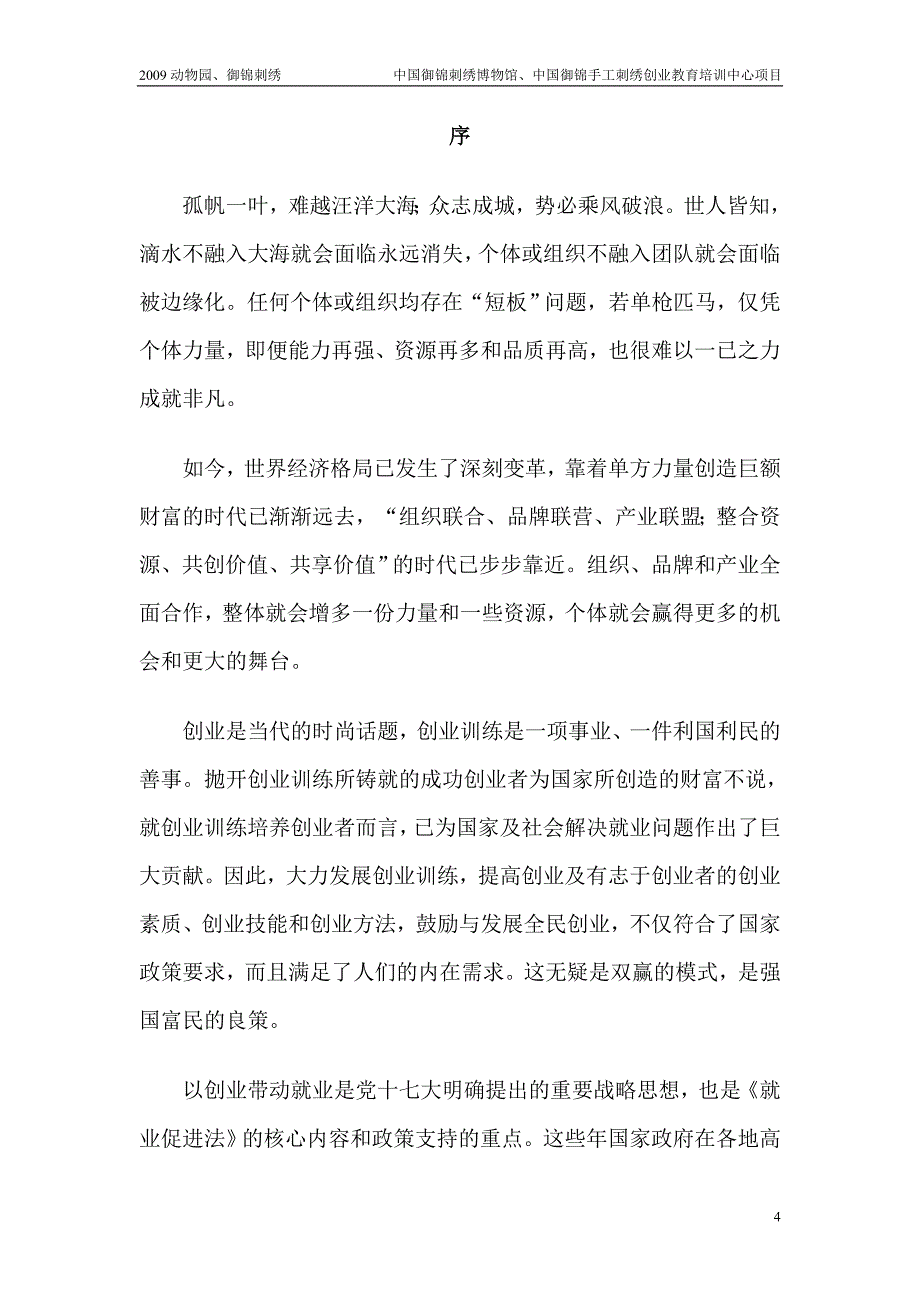 2009 动物园、御锦刺绣　　中国御锦刺绣博物馆、中国御锦手工刺绣创业教育培训中心项目

序

孤帆一叶，难越汪洋大海；众志成城，势必乘风破浪。世人皆知，滴水不融入大海就会面临永远消失，个体或组织不融入团队就会面临被边缘化。任何个体或组织均存在“短板”问题，若单枪匹马，仅凭个体力量，即便能力再强、资源再多和品质再高，也很难以一已之力成就非凡。

如今，世界经济格局已发生了深刻变革，靠着单方力量创造巨额财富的时代已渐渐远去，“组织联合、品牌联营、产业联盟；整合资源、共创价值、共享价值”的时代已步步靠近。组织、品牌和产业全面合作，整体就会增多一份力量和一些资源，个体就会赢得更多的机会和更大的舞台。

创业是当代的时尚话题，创业训练是一项事业、一件利国利民的善事。抛开创业训练所铸就的成功创业者为国家所创造的财富不说，就创业训练培养创业者而言，已为国家及社会解决就业问题作出了巨大贡献。因此，大力发展创业训练，提高创业及有志于创业者的创业素质、创业技能和创业方法，鼓励与发展全民创业，不仅符合了国家政策要求，而且满足了人们的内在需求。这无疑是双赢的模式，是强国富民的良策。

以创业带动就业是党十七大明确提出的重要战略思想，也是《就业促进法》的核心内容和政策支持的重点。这些年国家政府在各地高

4